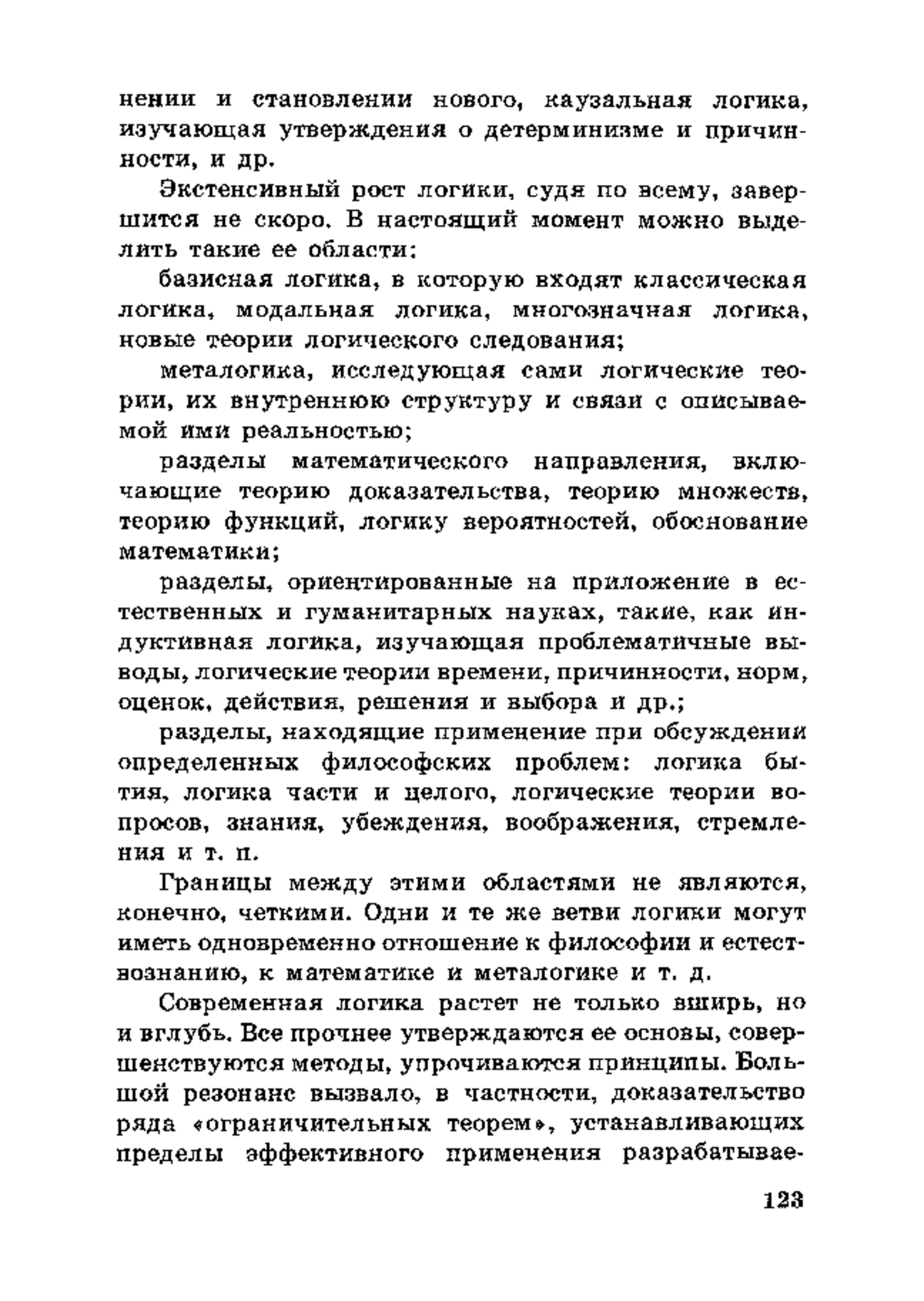 нении и становлении нового, каузальная логика, изучающая утверждения о детерминизме и причинности, и др.

Экстенсивный рост логики, судя по всему, завершится не скоро. В настоящий момент можно выделить такие ее области:

базисная логика, в которую входят классическая логика, модальная логика, многозначная логика, новые теории логического следования;

металогика, исследующая сами логические теории, их внутреннюю структуру и связи с описываемой ими реальностью;

разделы математического направления, включающие теорию доказательства, теорию множеств, теорию функций, логику вероятностей, обоснование математики;

разделы, ориентированные на приложение в естественных и гуманитарных науках, такие, как индуктивная логика, изучающая проблематичные выводы, логические теории времени, причинности, норм, оценок, действия, решения и выбора и др.;

разделы, находящие применение при обсуждении определенных философских проблем: логика бытия, логика части и целого, логические теории вопросов, знания, убеждения, воображения, стремления и т. п.

Границы между этими областями не являются, конечно, четкими. Одни и те же ветви логики могут иметь одновременно отношение к философии и естествознанию, к математике и металогике и т. д.

Современная логика растет не только вширь, но и вглубь. Все прочнее утверждаются ее основы, совершенствуются методы, упрочиваются принципы. Большой резонанс вызвало, в частности, доказательство ряда «ограничительных теорем», устанавливающих пределы эффективного применения разрабатывае-

123